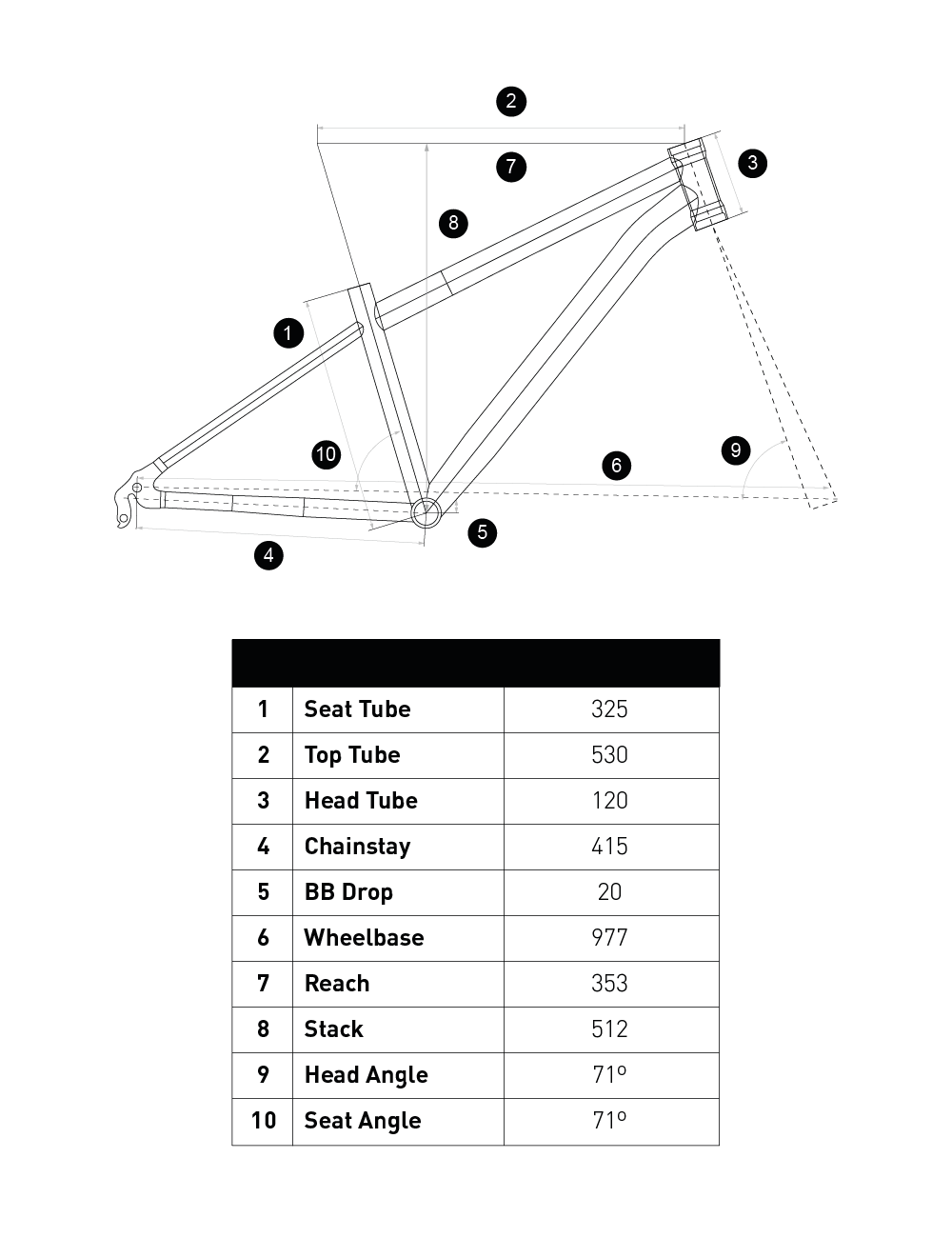 2

7

3

8

1

10

6

9

5

4

| | | |
|---|---|---|
| 1 | Seat Tube | 325 |
| 2 | Top Tube | 530 |
| 3 | Head Tube | 120 |
| 4 | Chainstay | 415 |
| 5 | BB Drop | 20 |
| 6 | Wheelbase | 977 |
| 7 | Reach | 353 |
| 8 | Stack | 512 |
| 9 | Head Angle | 71º |
| 10 | Seat Angle | 71º |